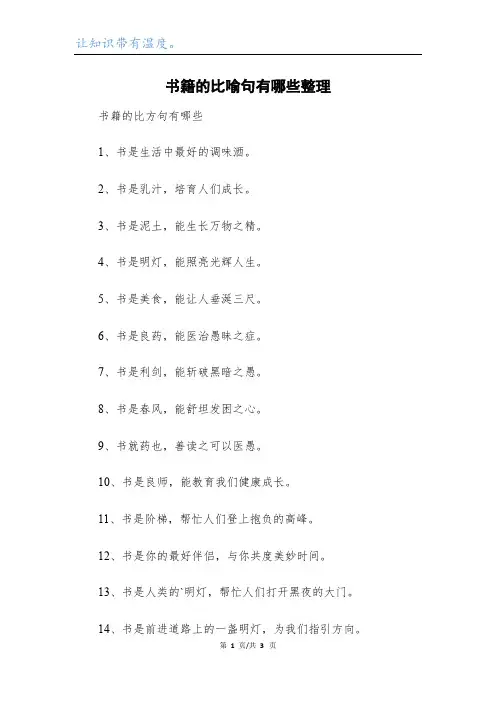 让知识带有温度。

书籍的比喻句有哪些整理

书籍的比方句有哪些

1、书是生活中最好的调味酒。

2、书是乳汁，培育人们成长。

3、书是泥土，能生长万物之精。

4、书是明灯，能照亮光辉人生。

5、书是美食，能让人垂涎三尺。

6、书是良药，能医治愚昧之症。

7、书是利剑，能斩破黑暗之愚。

8、书是春风，能舒坦发困之心。

9、书犹药也，善读之可以医愚。

10、书是良师，能教育我们健康成长。

11、书是阶梯，帮忙人们登上抱负的高峰。

12、书是你的最好伴侣，与你共度美妙时间。

13、书是人类的`明灯，帮忙人们打开黑夜的大门。

14、书是前进道路上的一盏明灯，为我们指引方向。

第 1 页/共 3 页